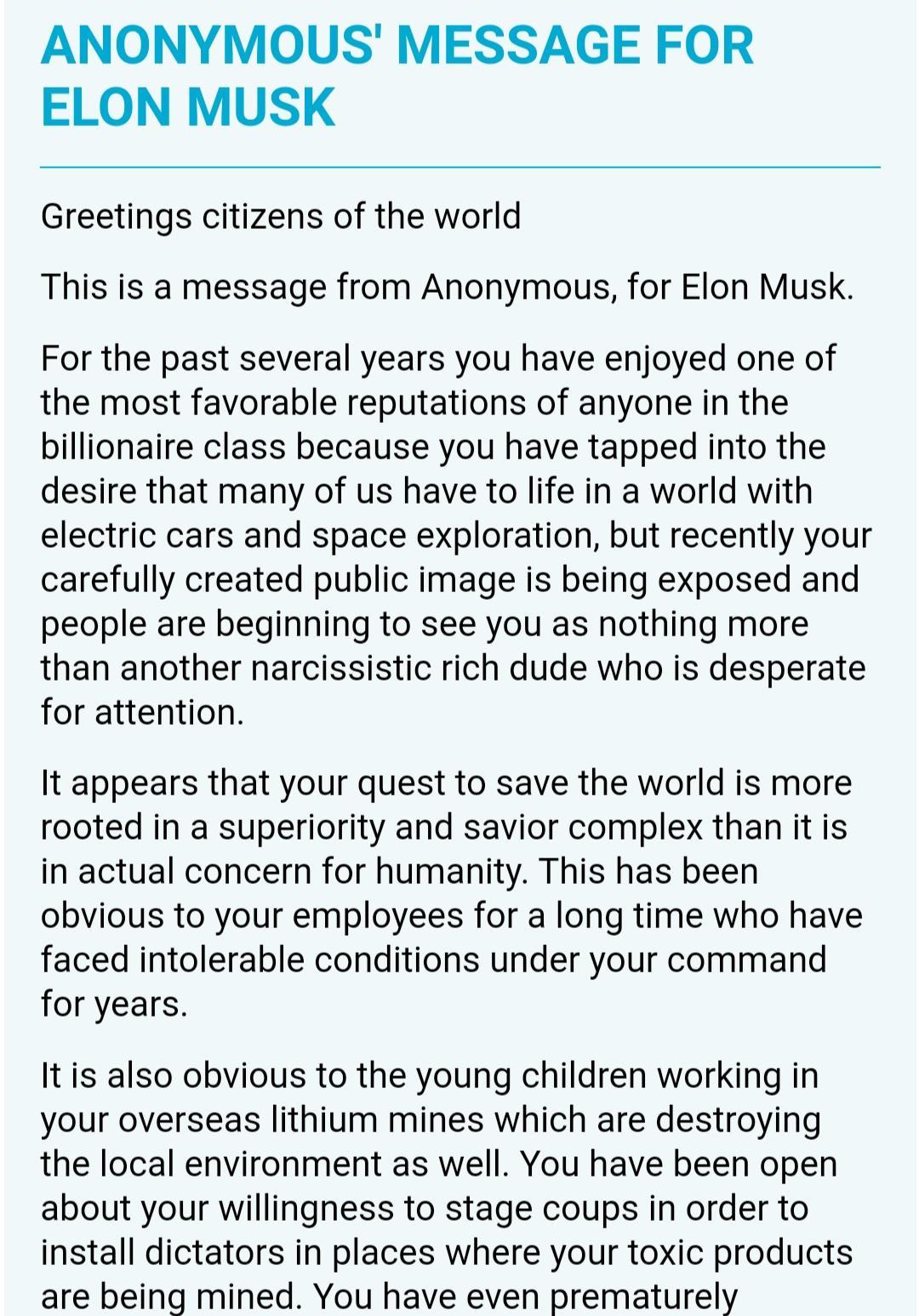 ANONYMOUS' MESSAGE FOR ELON MUSK

Greetings citizens of the world

This is a message from Anonymous, for Elon Musk.

For the past several years you have enjoyed one of the most favorable reputations of anyone in the billionaire class because you have tapped into the desire that many of us have to life in a world with electric cars and space exploration, but recently your carefully created public image is being exposed and people are beginning to see you as nothing more than another narcissistic rich dude who is desperate for attention.

It appears that your quest to save the world is more rooted in a superiority and savior complex than it is in actual concern for humanity. This has been obvious to your employees for a long time who have faced intolerable conditions under your command for years.

It is also obvious to the young children working in your overseas lithium mines which are destroying the local environment as well. You have been open about your willingness to stage coups in order to install dictators in places where your toxic products are being mined. You have even prematurely